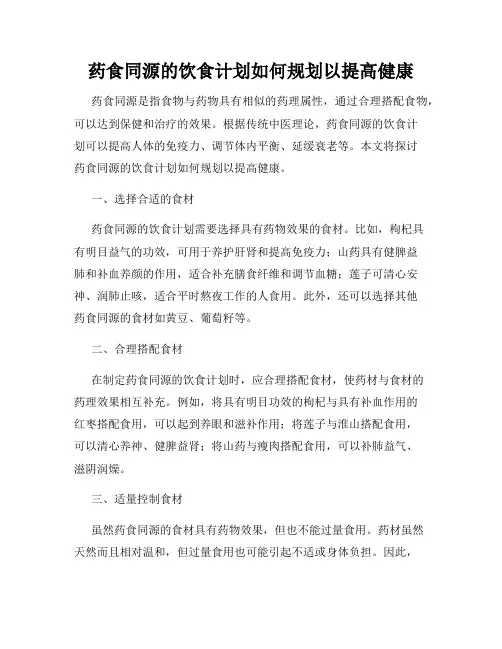 药食同源的饮食计划如何规划以提高健康

药食同源是指食物与药物具有相似的药理属性，通过合理搭配食物，可以达到保健和治疗的效果。根据传统中医理论，药食同源的饮食计划可以提高人体的免疫力、调节体内平衡、延缓衰老等。本文将探讨药食同源的饮食计划如何规划以提高健康。

一、选择合适的食材

药食同源的饮食计划需要选择具有药物效果的食材。比如，枸杞具有明目益气的功效，可用于养护肝肾和提高免疫力；山药具有健脾益肺和补血养颜的作用，适合补充膳食纤维和调节血糖；莲子可清心安神、润肺止咳，适合平时熬夜工作的人食用。此外，还可以选择其他药食同源的食材如黄豆、葡萄籽等。

二、合理搭配食材

在制定药食同源的饮食计划时，应合理搭配食材，使药材与食材的药理效果相互补充。例如，将具有明目功效的枸杞与具有补血作用的红枣搭配食用，可以起到养眼和滋补作用；将莲子与淮山搭配食用，可以清心养神、健脾益肾；将山药与瘦肉搭配食用，可以补肺益气、滋阴润燥。

三、适量控制食材

虽然药食同源的食材具有药物效果，但也不能过量食用。药材虽然天然而且相对温和，但过量食用也可能引起不适或身体负担。因此，